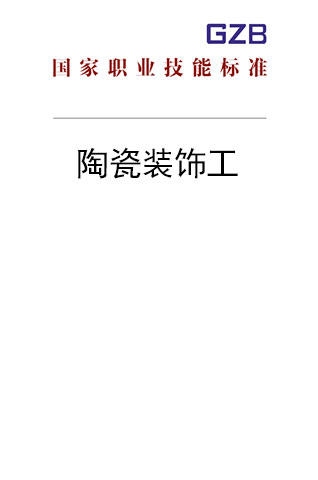 GZB

国家职业技能标准

陶瓷装饰工